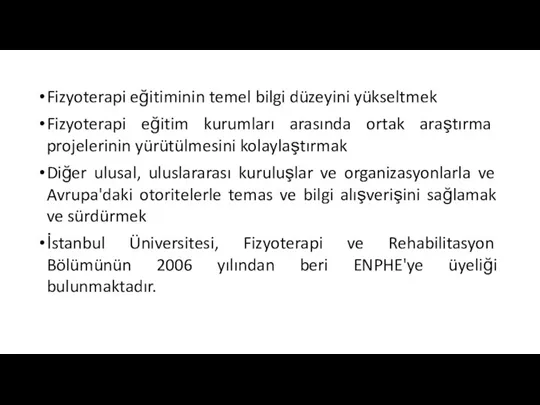 • Fizyoterapi eğitiminin temel bilgi düzeyini yükseltmek

• Fizyoterapi eğitim kurumları arasında ortak araştırma projelerinin yürütülmesini kolaylaştırmak

• Diğer ulusal, uluslararası kuruluşlar ve organizasyonlarla ve Avrupa'daki otoritelerle temas ve bilgi alışverişini sağlamak ve sürdürmek

• İstanbul Üniversitesi, Fizyoterapi ve Rehabilitasyon Bölümünün 2006 yılından beri ENPHE'ye üyeliği bulunmaktadır.